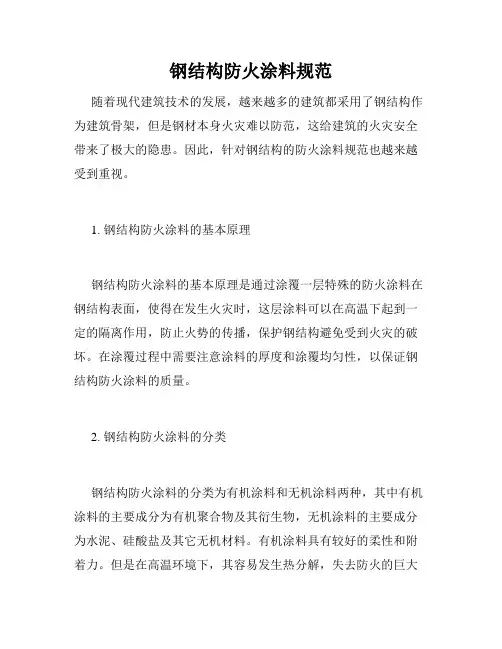 钢结构防火涂料规范

随着现代建筑技术的发展，越来越多的建筑都采用了钢结构作为建筑骨架，但是钢材本身火灾难以防范，这给建筑的火灾安全带来了极大的隐患。因此，针对钢结构的防火涂料规范也越来越受到重视。

1. 钢结构防火涂料的基本原理

钢结构防火涂料的基本原理是通过涂覆一层特殊的防火涂料在钢结构表面，使得在发生火灾时，这层涂料可以在高温下起到一定的隔离作用，防止火势的传播，保护钢结构避免受到火灾的破坏。在涂覆过程中需要注意涂料的厚度和涂覆均匀性，以保证钢结构防火涂料的质量。

2. 钢结构防火涂料的分类

钢结构防火涂料的分类为有机涂料和无机涂料两种，其中有机涂料的主要成分为有机聚合物及其衍生物，无机涂料的主要成分为水泥、硅酸盐及其它无机材料。有机涂料具有较好的柔性和附着力。但是在高温环境下，其容易发生热分解，失去防火的巨大